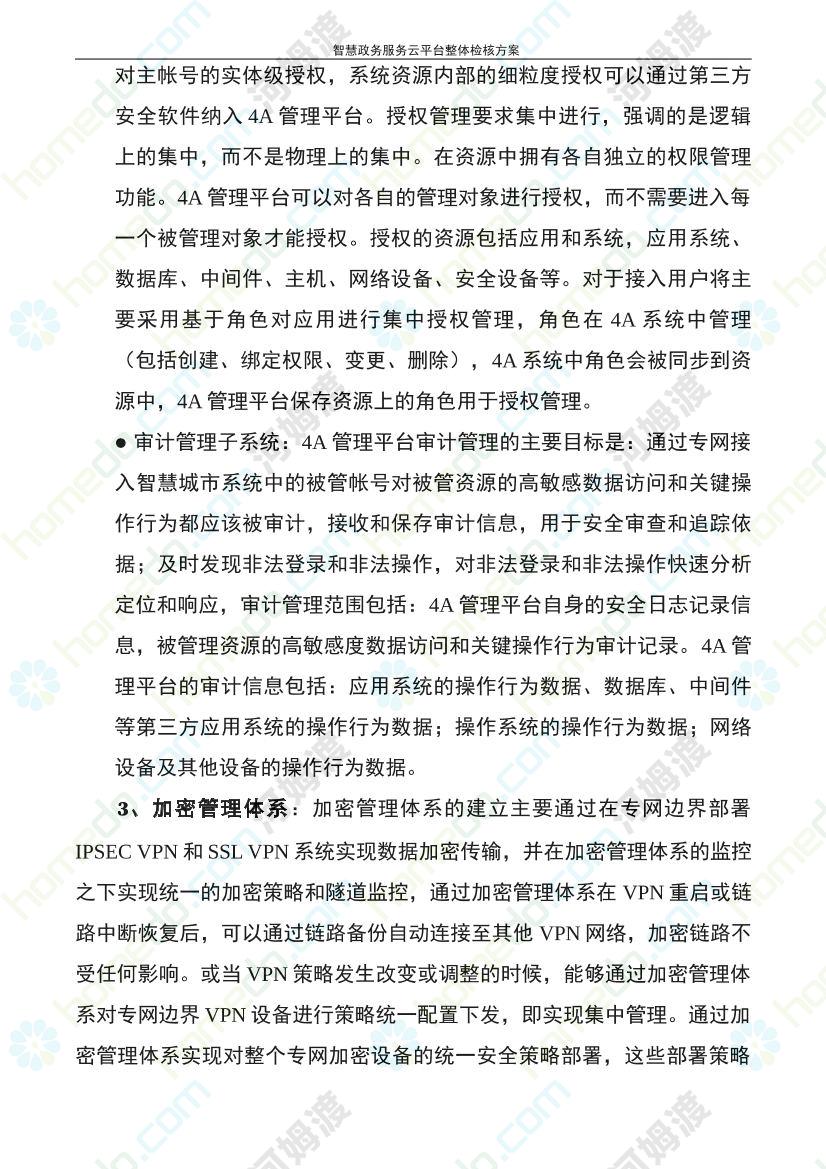 智慧政务服务云平台整体检核方案

对主帐号的实体级授权，系统资源内部的细粒度授权可以通过第三方安全软件纳入 4A 管理平台。授权管理要求集中进行，强调的是逻辑上的集中，而不是物理上的集中。在资源中拥有各自独立的权限管理功能。4A 管理平台可以对各自的管理对象进行授权，而不需要进入每一个被管理对象才能授权。授权的资源包括应用和系统，应用系统、数据库、中间件、主机、网络设备、安全设备等。对于接入用户将主要采用基于角色对应用进行集中授权管理，角色在 4A 系统中管理（包括创建、绑定权限、变更、删除），4A 系统中角色会被同步到资源中，4A 管理平台保存资源上的角色用于授权管理。

● 审计管理子系统：4A 管理平台审计管理的主要目标是：通过专网接入智慧城市系统中的被管帐号对被管资源的高敏感数据访问和关键操作行为都应该被审计，接收和保存审计信息，用于安全审查和追踪依据；及时发现非法登录和非法操作，对非法登录和非法操作快速分析定位和响应，审计管理范围包括：4A 管理平台自身的安全日志记录信息，被管理资源的高敏感度数据访问和关键操作行为审计记录。4A 管理平台的审计信息包括：应用系统的操作行为数据、数据库、中间件等第三方应用系统的操作行为数据；操作系统的操作行为数据；网络设备及其他设备的操作行为数据。

3、加密管理体系：加密管理体系的建立主要通过在专网边界部署 IPSEC VPN 和 SSL VPN 系统实现数据加密传输，并在加密管理体系的监控之下实现统一的加密策略和隧道监控，通过加密管理体系在 VPN 重启或链路中断恢复后，可以通过链路备份自动连接至其他 VPN 网络，加密链路不受任何影响。或当 VPN 策略发生改变或调整的时候，能够通过加密管理体系对专网边界 VPN 设备进行策略统一配置下发，即实现集中管理。通过加密管理体系实现对整个专网加密设备的统一安全策略部署，这些部署策略